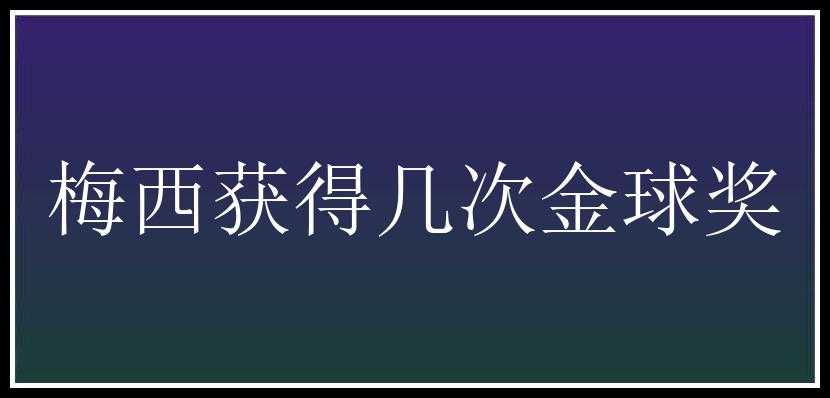 梅西获得几次金球奖